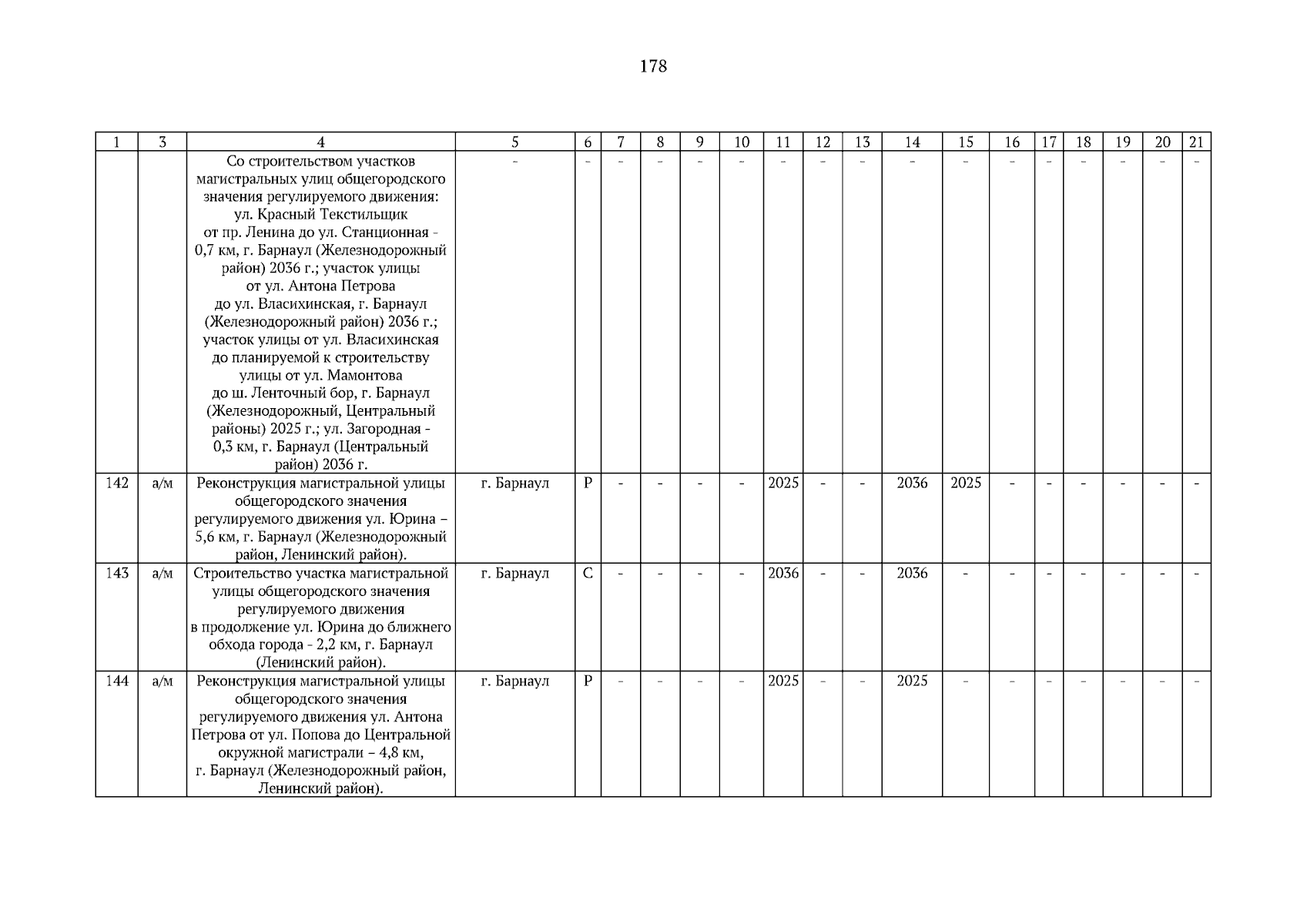 178

| 1 | 3 | 4 | 5 | 6 | 7 | 8 | 9 | 10 | 11 | 12 | 13 | 14 | 15 | 16 | 17 | 18 | 19 | 20 | 21 |
|---|---|---|---|---|---|---|---|---|---|---|---|---|---|---|---|---|---|---|---|
| | | Со строительством участков магистральных улиц общегородского значения регулируемого движения: ул. Красный Текстильщик от пр. Ленина до ул. Станционная - 0,7 км, г. Барнаул (Железнодорожный район) 2036 г.; участок улицы от ул. Антона Петрова до ул. Власихинская, г. Барнаул (Железнодорожный район) 2036 г.; участок улицы от ул. Власихинская до планируемой к строительству улицы от ул. Мамонтова до ш. Ленточный бор, г. Барнаул (Железнодорожный, Центральный районы) 2025 г.; ул. Загородная - 0,3 км, г. Барнаул (Центральный район) 2036 г. | - | - | - | - | - | - | - | - | - | - | - | - | - | - | - | - | - |
| 142 | а/м | Реконструкция магистральной улицы общегородского значения регулируемого движения ул. Юрина – 5,6 км, г. Барнаул (Железнодорожный район, Ленинский район). | г. Барнаул | Р | - | - | - | - | 2025 | - | - | 2036 | 2025 | - | - | - | - | - | - |
| 143 | а/м | Строительство участка магистральной улицы общегородского значения регулируемого движения в продолжение ул. Юрина до ближнего обхода города - 2,2 км, г. Барнаул (Ленинский район). | г. Барнаул | С | - | - | - | - | 2036 | - | - | 2036 | - | - | - | - | - | - | - |
| 144 | а/м | Реконструкция магистральной улицы общегородского значения регулируемого движения ул. Антона Петрова от ул. Попова до Центральной окружной магистрали – 4,8 км, г. Барнаул (Железнодорожный район, Ленинский район). | г. Барнаул | Р | - | - | - | - | 2025 | - | - | 2025 | - | - | - | - | - | - | - |